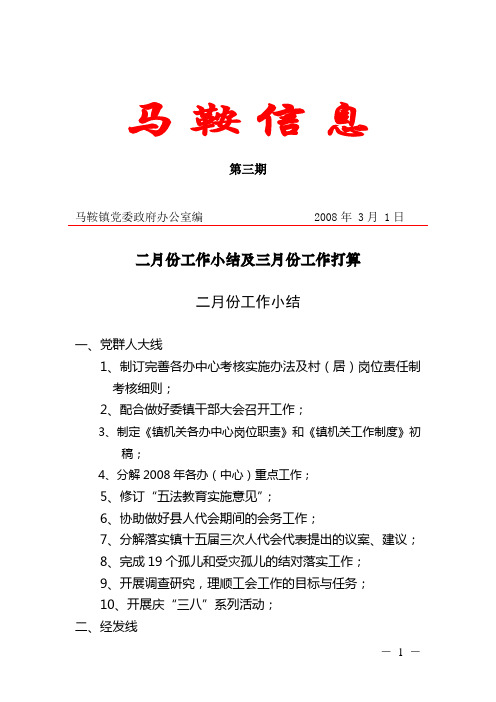 马 鞍 信 息

第三期

马鞍镇党委政府办公室编　　2008 年 3 月 1 日

二月份工作小结及三月份工作打算

二月份工作小结

一、党群人大线

1、制订完善各办中心考核实施办法及村（居）岗位责任制考核细则；

2、配合做好委镇干部大会召开工作；

3、制定《镇机关各办中心岗位职责》和《镇机关工作制度》初稿；

4、分解 2008 年各办（中心）重点工作；

5、修订“五法教育实施意见”；

6、协助做好县人代会期间的会务工作；

7、分解落实镇十五届三次人代会代表提出的议案、建议；

8、完成 19 个孤儿和受灾孤儿的结对落实工作；

9、开展调查研究，理顺工会工作的目标与任务；

10、开展庆“三八”系列活动；

二、经发线

— 1 —